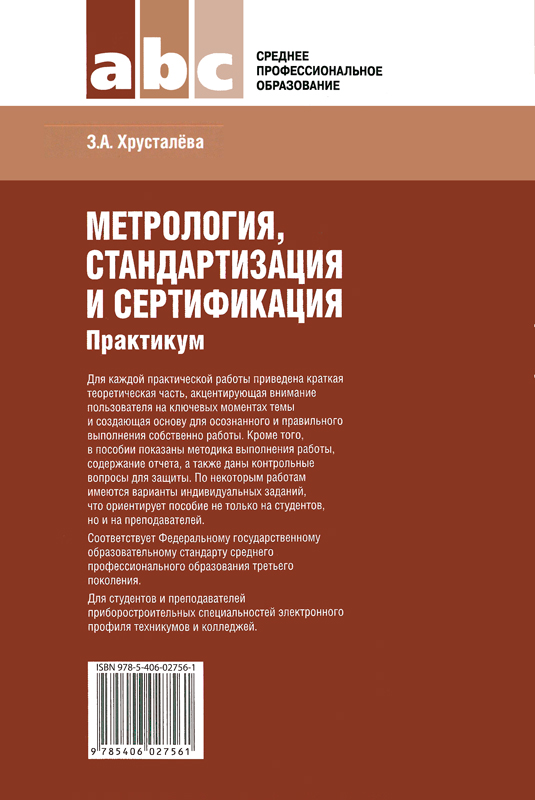 abc

СРЕДНЕЕ ПРОФЕССИОНАЛЬНОЕ ОБРАЗОВАНИЕ

З.А. Хрусталёва

МЕТРОЛОГИЯ, СТАНДАРТИЗАЦИЯ И СЕРТИФИКАЦИЯ

Практикум

Для каждой практической работы приведена краткая теоретическая часть, акцентирующая внимание пользователя на ключевых моментах темы и создающая основу для осознанного и правильного выполнения собственно работы. Кроме того, в пособии показаны методика выполнения работы, содержание отчета, а также даны контрольные вопросы для защиты. По некоторым работам имеются варианты индивидуальных заданий, что ориентирует пособие не только на студентов, но и на преподавателей.

Соответствует Федеральному государственному образовательному стандарту среднего профессионального образования третьего поколения.

Для студентов и преподавателей приборостроительных специальностей электронного профиля техникумов и колледжей.

ISBN 978-5-406-02756-1

9 785406 027561